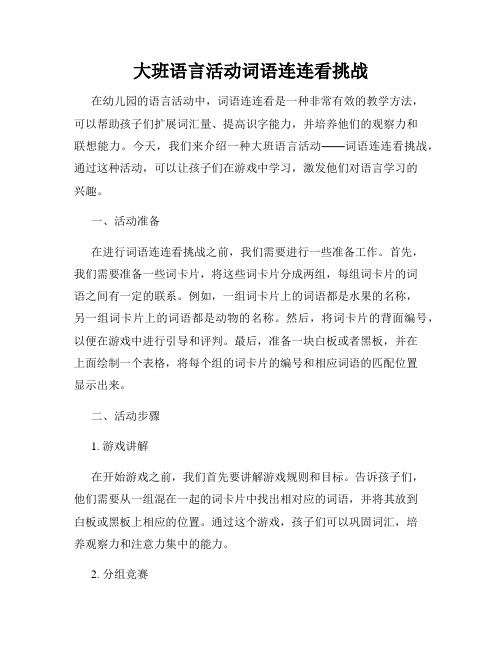 大班语言活动词语连连看挑战

在幼儿园的语言活动中，词语连连看是一种非常有效的教学方法，可以帮助孩子们扩展词汇量、提高识字能力，并培养他们的观察力和联想能力。今天，我们来介绍一种大班语言活动——词语连连看挑战，通过这种活动，可以让孩子们在游戏中学习，激发他们对语言学习的兴趣。

一、活动准备

在进行词语连连看挑战之前，我们需要进行一些准备工作。首先，我们需要准备一些词卡片，将这些词卡片分成两组，每组词卡片的词语之间有一定的联系。例如，一组词卡片上的词语都是水果的名称，另一组词卡片上的词语都是动物的名称。然后，将词卡片的背面编号，以便在游戏中进行引导和评判。最后，准备一块白板或者黑板，并在上面绘制一个表格，将每个组的词卡片的编号和相应词语的匹配位置显示出来。

二、活动步骤

1. 游戏讲解

在开始游戏之前，我们首先要讲解游戏规则和目标。告诉孩子们，他们需要从一组混在一起的词卡片中找出相对应的词语，并将其放到白板或黑板上相应的位置。通过这个游戏，孩子们可以巩固词汇，培养观察力和注意力集中的能力。

2. 分组竞赛